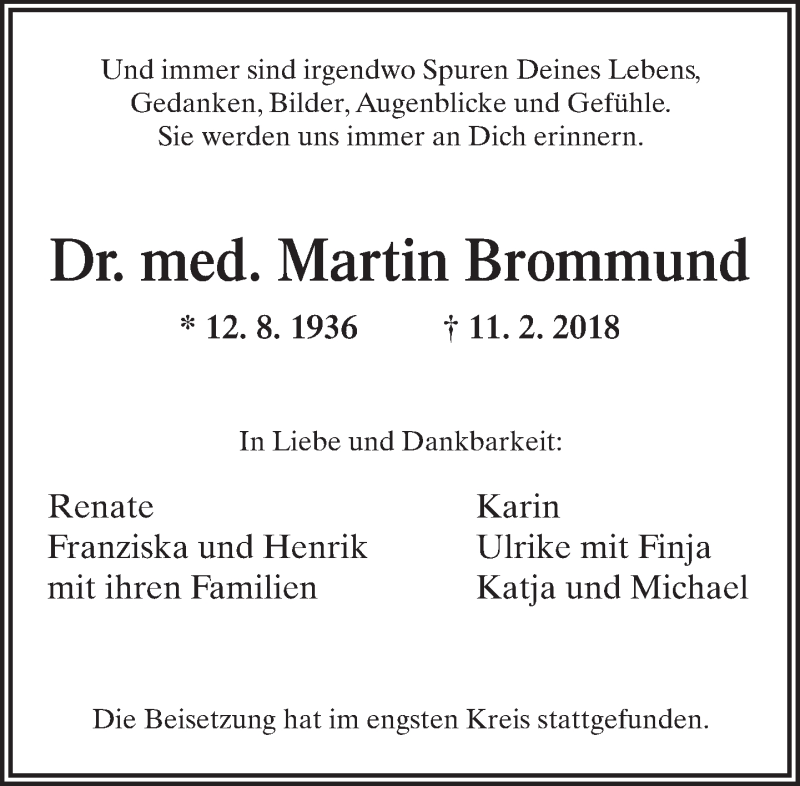 Und immer sind irgendwo Spuren Deines Lebens,
Gedanken, Bilder, Augenblicke und Gefühle.
Sie werden uns immer an Dich erinnern.

Dr. med. Martin Brommund

* 12. 8. 1936 † 11. 2. 2018

In Liebe und Dankbarkeit:

Renate
Franziska und Henrik
mit ihren Familien

Karin
Ulrike mit Finja
Katja und Michael

Die Beisetzung hat im engsten Kreis stattgefunden.